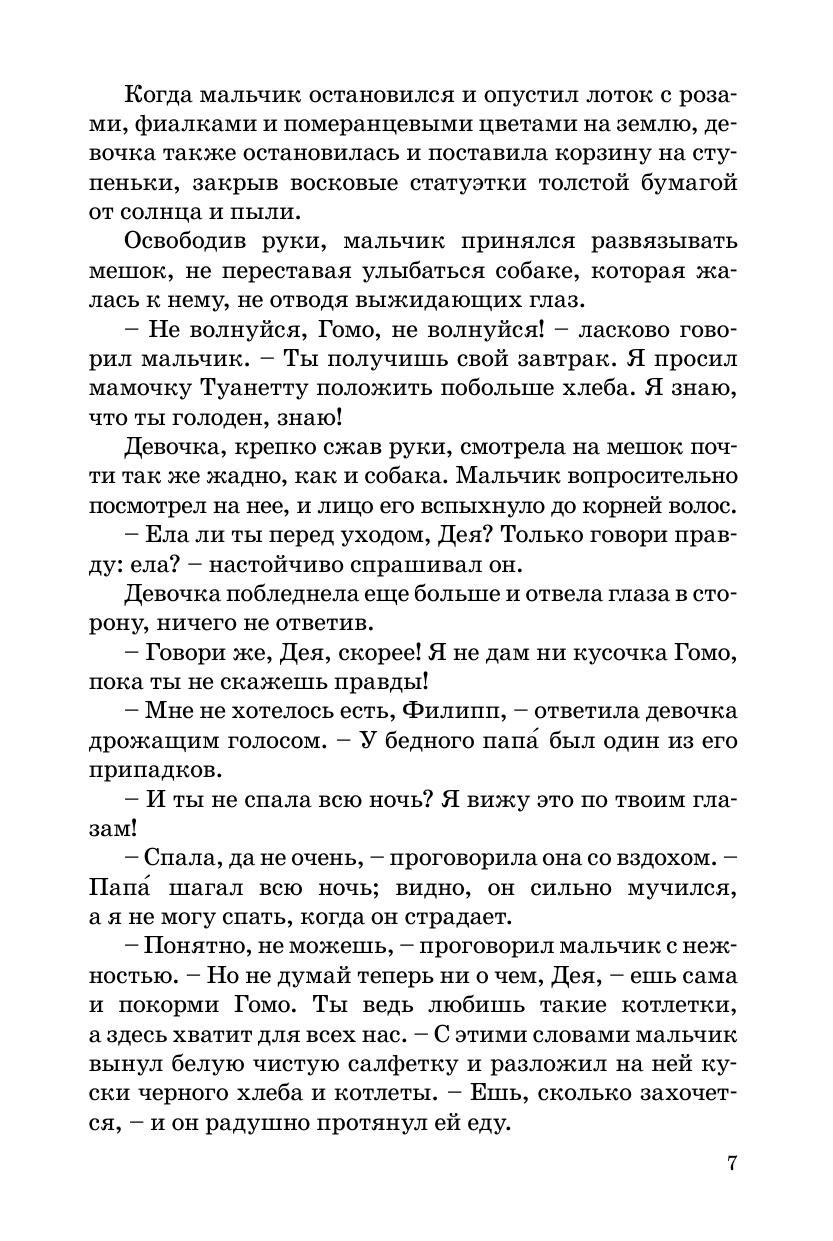 Когда мальчик остановился и опустил лоток с розами, фиалками и померанцевыми цветами на землю, девочка также остановилась и поставила корзину на ступеньки, закрыв восковые статуэтки толстой бумагой от солнца и пыли.

Освободив руки, мальчик принялся развязывать мешок, не переставая улыбаться собаке, которая жалась к нему, не отводя выжидающих глаз.

– Не волнуйся, Гомо, не волнуйся! – ласково говорил мальчик. – Ты получишь свой завтрак. Я просил мамочку Туанетту положить побольше хлеба. Я знаю, что ты голоден, знаю!

Девочка, крепко сжав руки, смотрела на мешок почти так же жадно, как и собака. Мальчик вопросительно посмотрел на нее, и лицо его вспыхнуло до корней волос.

– Ела ли ты перед уходом, Дея? Только говори правду: ела? – настойчиво спрашивал он.

Девочка побледнела еще больше и отвела глаза в сторону, ничего не ответив.

– Говори же, Дея, скорее! Я не дам ни кусочка Гомо, пока ты не скажешь правды!

– Мне не хотелось есть, Филипп, – ответила девочка дрожащим голосом. – У бедного папа́ был один из его припадков.

– И ты не спала всю ночь? Я вижу это по твоим глазам!

– Спала, да не очень, – проговорила она со вздохом. – Папа́ шагал всю ночь; видно, он сильно мучился, а я не могу спать, когда он страдает.

– Понятно, не можешь, – проговорил мальчик с нежностью. – Но не думай теперь ни о чем, Дея, – ешь сама и покорми Гомо. Ты ведь любишь такие котлетки, а здесь хватит для всех нас. – С этими словами мальчик вынул белую чистую салфетку и разложил на ней куски черного хлеба и котлеты. – Ешь, сколько захочется, – и он радушно протянул ей еду.

7